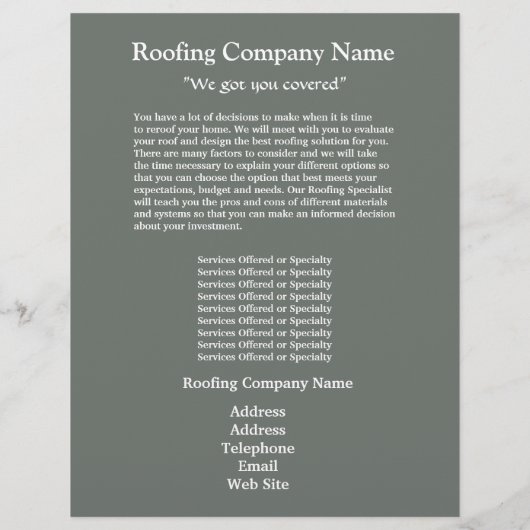 Roofing Company Name

"We got you covered"

You have a lot of decisions to make when it is time to reroof your home. We will meet with you to evaluate your roof and design the best roofing solution for you. There are many factors to consider and we will take the time necessary to explain your different options so that you can choose the option that best meets your expectations, budget and needs. Our Roofing Specialist will teach you the pros and cons of different materials and systems so that you can make an informed decision about your investment.

Services Offered or Specialty
Services Offered or Specialty
Services Offered or Specialty
Services Offered or Specialty
Services Offered or Specialty
Services Offered or Specialty
Services Offered or Specialty
Services Offered or Specialty
Services Offered or Specialty

Roofing Company Name

Address
Address
Telephone
Email
Web Site